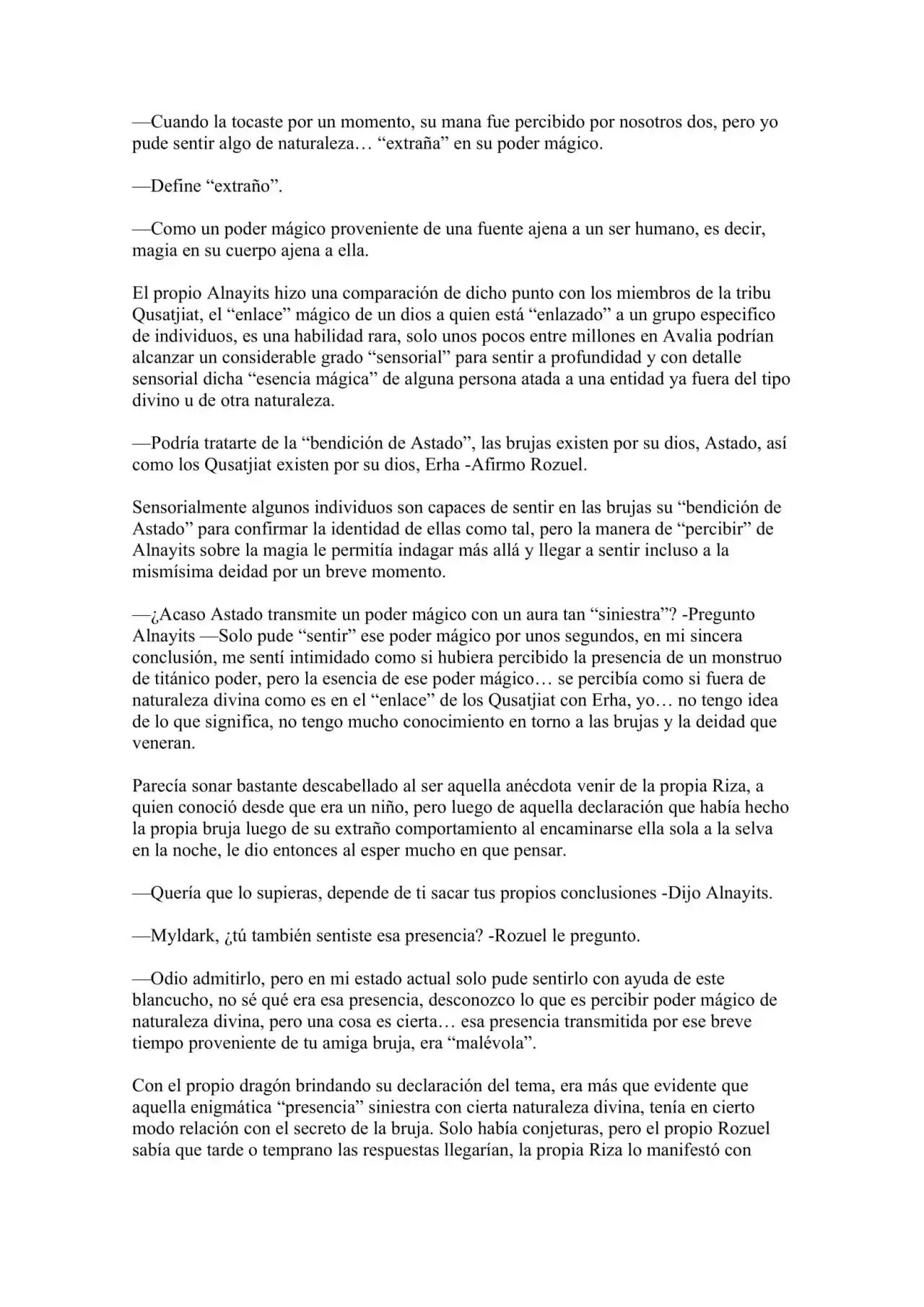 —Cuando la tocaste por un momento, su mana fue percibido por nosotros dos, pero yo pude sentir algo de naturaleza… "extraña" en su poder mágico.

—Define "extraño".

—Como un poder mágico proveniente de una fuente ajena a un ser humano, es decir, magia en su cuerpo ajena a ella.

El propio Alnayits hizo una comparación de dicho punto con los miembros de la tribu Qusatjiat, el "enlace" mágico de un dios a quien está "enlazado" a un grupo especifico de individuos, es una habilidad rara, solo unos pocos entre millones en Avalia podrían alcanzar un considerable grado "sensorial" para sentir a profundidad y con detalle sensorial dicha "esencia mágica" de alguna persona atada a una entidad ya fuera del tipo divino u de otra naturaleza.

—Podría tratarte de la "bendición de Astado", las brujas existen por su dios, Astado, así como los Qusatjiat existen por su dios, Erha -Afirmo Rozuel.

Sensorialmente algunos individuos son capaces de sentir en las brujas su "bendición de Astado" para confirmar la identidad de ellas como tal, pero la manera de "percibir" de Alnayits sobre la magia le permitía indagar más allá y llegar a sentir incluso a la mismísima deidad por un breve momento.

—¿Acaso Astado transmite un poder mágico con un aura tan "siniestra"? -Pregunto Alnayits —Solo pude "sentir" ese poder mágico por unos segundos, en mi sincera conclusión, me sentí intimidado como si hubiera percibido la presencia de un monstruo de titánico poder, pero la esencia de ese poder mágico… se percibía como si fuera de naturaleza divina como es en el "enlace" de los Qusatjiat con Erha, yo… no tengo idea de lo que significa, no tengo mucho conocimiento en torno a las brujas y la deidad que veneran.

Parecía sonar bastante descabellado al ser aquella anécdota venir de la propia Riza, a quien conoció desde que era un niño, pero luego de aquella declaración que había hecho la propia bruja luego de su extraño comportamiento al encaminarse ella sola a la selva en la noche, le dio entonces al esper mucho en que pensar.

—Quería que lo supieras, depende de ti sacar tus propios conclusiones -Dijo Alnayits.

—Myldark, ¿tú también sentiste esa presencia? -Rozuel le pregunto.

—Odio admitirlo, pero en mi estado actual solo pude sentirlo con ayuda de este blancucho, no sé qué era esa presencia, desconozco lo que es percibir poder mágico de naturaleza divina, pero una cosa es cierta… esa presencia transmitida por ese breve tiempo proveniente de tu amiga bruja, era "malévola".

Con el propio dragón brindando su declaración del tema, era más que evidente que aquella enigmática "presencia" siniestra con cierta naturaleza divina, tenía en cierto modo relación con el secreto de la bruja. Solo había conjeturas, pero el propio Rozuel sabía que tarde o temprano las respuestas llegarían, la propia Riza lo manifestó con